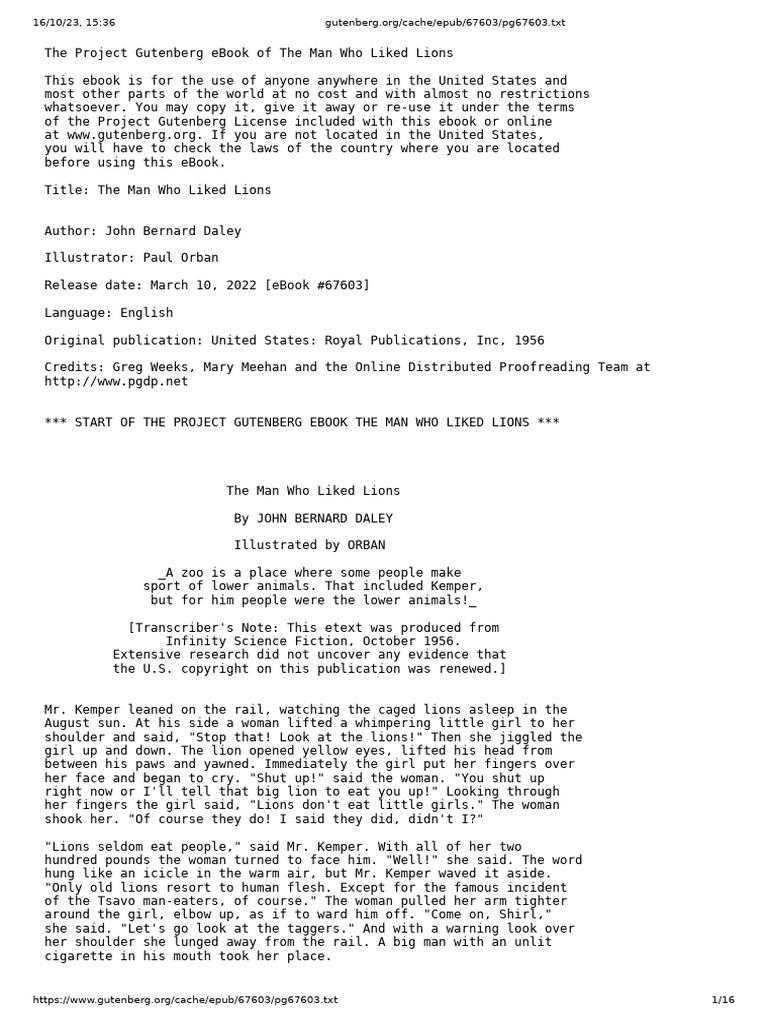 16/10/23, 15:36 gutenberg.org/cache/epub/67603/pg67603.txt

The Project Gutenberg eBook of The Man Who Liked Lions

This ebook is for the use of anyone anywhere in the United States and most other parts of the world at no cost and with almost no restrictions whatsoever. You may copy it, give it away or re-use it under the terms of the Project Gutenberg License included with this ebook or online at www.gutenberg.org. If you are not located in the United States, you will have to check the laws of the country where you are located before using this eBook.

Title: The Man Who Liked Lions

Author: John Bernard Daley

Illustrator: Paul Orban

Release date: March 10, 2022 [eBook #67603]

Language: English

Original publication: United States: Royal Publications, Inc, 1956

Credits: Greg Weeks, Mary Meehan and the Online Distributed Proofreading Team at http://www.pgdp.net

*** START OF THE PROJECT GUTENBERG EBOOK THE MAN WHO LIKED LIONS ***

The Man Who Liked Lions

By JOHN BERNARD DALEY

Illustrated by ORBAN

_A zoo is a place where some people make sport of lower animals. That included Kemper, but for him people were the lower animals!_

[Transcriber's Note: This etext was produced from Infinity Science Fiction, October 1956. Extensive research did not uncover any evidence that the U.S. copyright on this publication was renewed.]

Mr. Kemper leaned on the rail, watching the caged lions asleep in the August sun. At his side a woman lifted a whimpering little girl to her shoulder and said, "Stop that! Look at the lions!" Then she jiggled the girl up and down. The lion opened yellow eyes, lifted his head from between his paws and yawned. Immediately the girl put her fingers over her face and began to cry. "Shut up!" said the woman. "You shut up right now or I'll tell that big lion to eat you up!" Looking through her fingers the girl said, "Lions don't eat little girls." The woman shook her. "Of course they do! I said they did, didn't I?"

"Lions seldom eat people," said Mr. Kemper. With all of her two hundred pounds the woman turned to face him. "Well!" she said. The word hung like an icicle in the warm air, but Mr. Kemper waved it aside. "Only old lions resort to human flesh. Except for the famous incident of the Tsavo man-eaters, of course." The woman pulled her arm tighter around the girl, elbow up, as if to ward him off. "Come on, Shirl," she said. "Let's go look at the taggers." And with a warning look over her shoulder she lunged away from the rail. A big man with an unlit cigarette in his mouth took her place.

https://www.gutenberg.org/cache/epub/67603/pg67603.txt 1/16